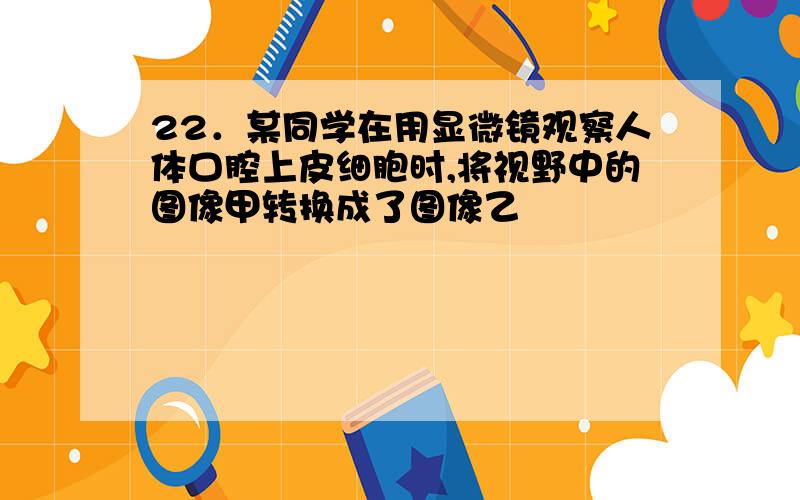 22．某同学在用显微镜观察人体口腔上皮细胞时,将视野中的图像甲转换成了图像乙